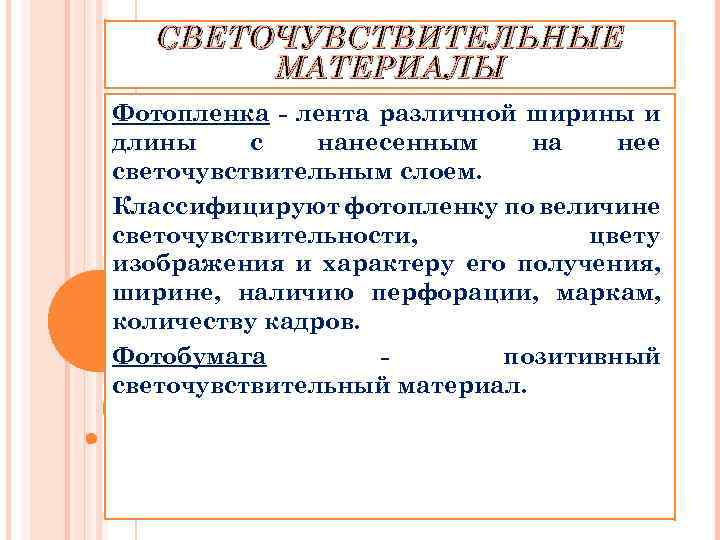 СВЕТОЧУВСТВИТЕЛЬНЫЕ МАТЕРИАЛЫ

Фотопленка - лента различной ширины и длины с нанесенным на нее светочувствительным слоем.

Классифицируют фотопленку по величине светочувствительности, цвету изображения и характеру его получения, ширине, наличию перфорации, маркам, количеству кадров.

Фотобумага - позитивный светочувствительный материал.